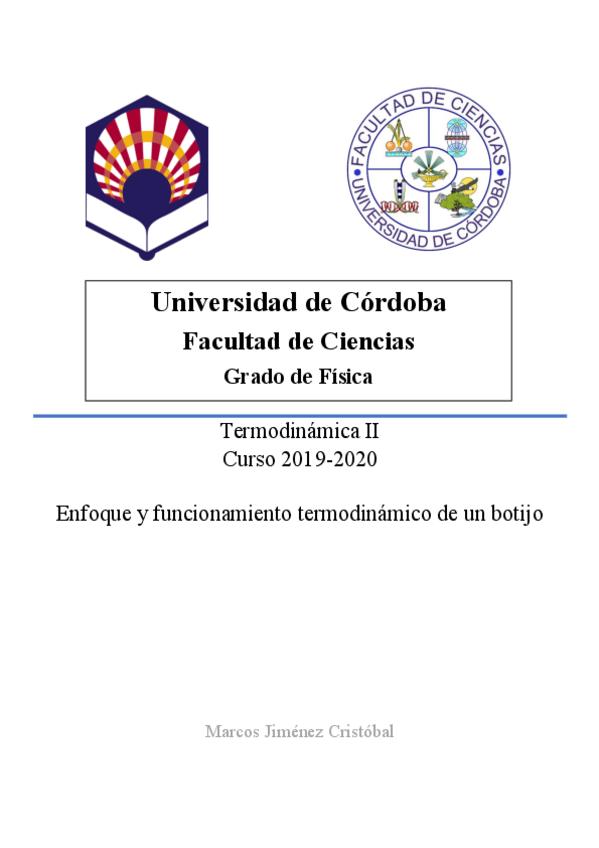 FACULTAD DE CIENCIAS
UNIVERSIDAD DE CÓRDOBA

Universidad de Córdoba
Facultad de Ciencias
Grado de Física

Termodinámica II
Curso 2019-2020

Enfoque y funcionamiento termodinámico de un botijo

Marcos Jiménez Cristóbal